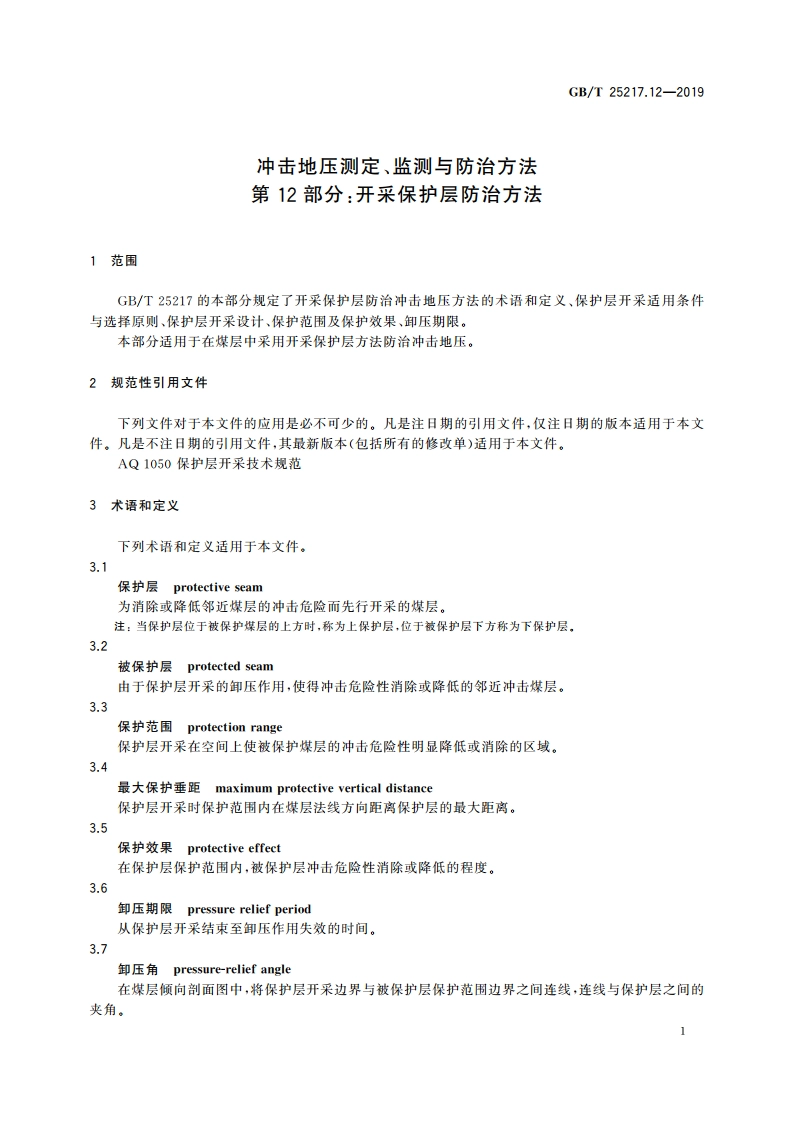 GB/T 25217.12—2019

冲击地压测定、监测与防治方法
第 12 部分:开采保护层防治方法

1 范围

GB/T 25217 的本部分规定了开采保护层防治冲击地压方法的术语和定义、保护层开采适用条件与选择原则、保护层开采设计、保护范围及保护效果、卸压期限。

本部分适用于在煤层中采用开采保护层方法防治冲击地压。

2 规范性引用文件

下列文件对于本文件的应用是必不可少的。凡是注日期的引用文件,仅注日期的版本适用于本文件。凡是不注日期的引用文件,其最新版本(包括所有的修改单)适用于本文件。

AQ 1050 保护层开采技术规范

3 术语和定义

下列术语和定义适用于本文件。

3.1
保护层 protective seam
为消除或降低邻近煤层的冲击危险而先行开采的煤层。
注:当保护层位于被保护煤层的上方时,称为上保护层,位于被保护层下方称为下保护层。

3.2
被保护层 protected seam
由于保护层开采的卸压作用,使得冲击危险性消除或降低的邻近冲击煤层。

3.3
保护范围 protection range
保护层开采在空间上使被保护煤层的冲击危险性明显降低或消除的区域。

3.4
最大保护垂距 maximum protective vertical distance
保护层开采时保护范围内在煤层法线方向距离保护层的最大距离。

3.5
保护效果 protective effect
在保护层保护范围内,被保护层冲击危险性消除或降低的程度。

3.6
卸压期限 pressure relief period
从保护层开采结束至卸压作用失效的时间。

3.7
卸压角 pressure-relief angle
在煤层倾向剖面图中,将保护层开采边界与被保护层保护范围边界之间连线,连线与保护层之间的夹角。

1